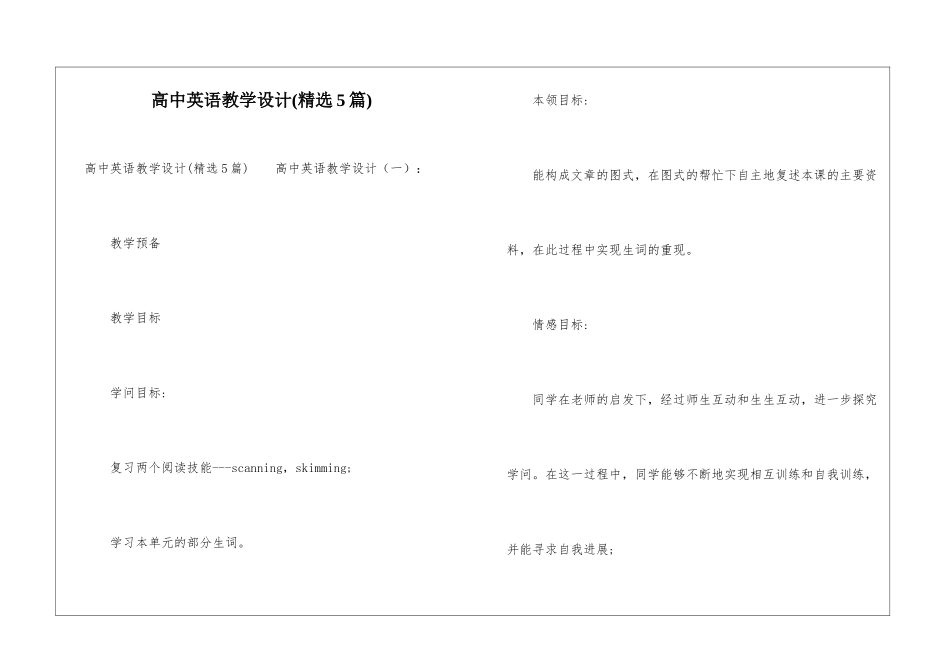 高中英语教学设计(精选5篇)

高中英语教学设计(精选5篇)　高中英语教学设计（一）：

教学预备

教学目标

学问目标：

复习两个阅读技能---scanning，skimming；

学习本单元的部分生词。

本领目标：

能构成文章的图式，在图式的帮忙下自主地复述本课的主要资料，在此过程中实现生词的重现。

情感目标：

同学在老师的启发下，经过师生互动和生生互动，进一步探究学问。在这一过程中，同学能够不断地实现相互训练和自我训练，并能寻求自我进展；